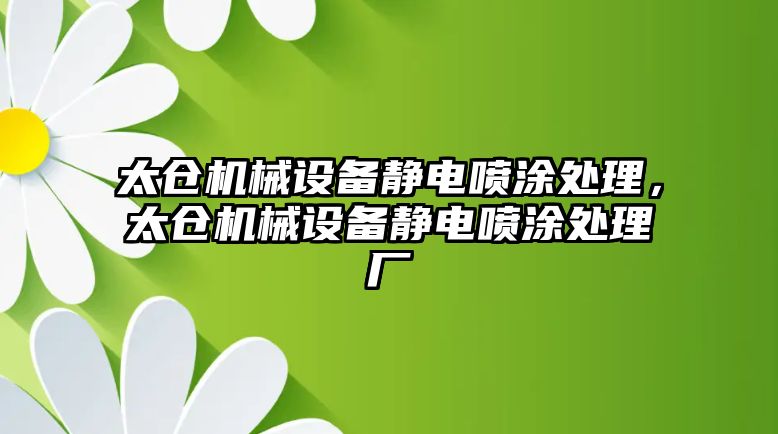 太仓机械设备静电喷涂处理，太仓机械设备静电喷涂处理厂